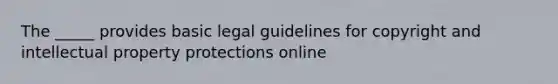 The _____ provides basic legal guidelines for copyright and intellectual property protections online